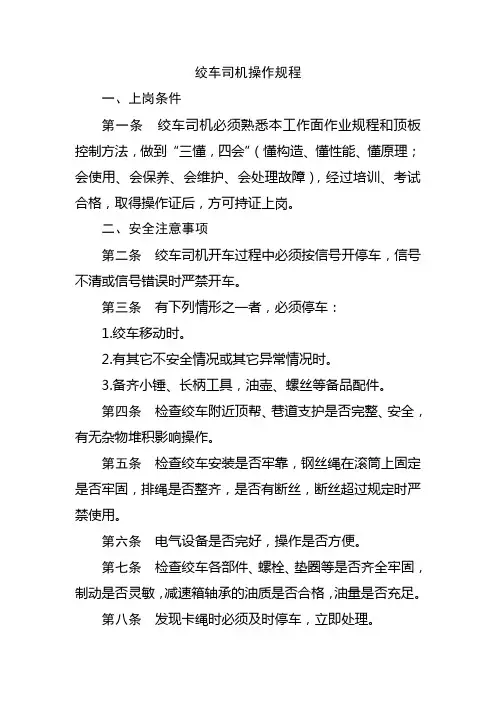 绞车司机操作规程

一、上岗条件

第一条　绞车司机必须熟悉本工作面作业规程和顶板控制方法，做到“三懂，四会”（懂构造、懂性能、懂原理；会使用、会保养、会维护、会处理故障），经过培训、考试合格，取得操作证后，方可持证上岗。

二、安全注意事项

第二条　绞车司机开车过程中必须按信号开停车，信号不清或信号错误时严禁开车。

第三条　有下列情形之一者，必须停车：

1.绞车移动时。

2.有其它不安全情况或其它异常情况时。

3.备齐小锤、长柄工具，油壶、螺丝等备品配件。

第四条　检查绞车附近顶帮、巷道支护是否完整、安全，有无杂物堆积影响操作。

第五条　检查绞车安装是否牢靠，钢丝绳在滚筒上固定是否牢固，排绳是否整齐，是否有断丝，断丝超过规定时严禁使用。

第六条　电气设备是否完好，操作是否方便。

第七条　检查绞车各部件、螺栓、垫圈等是否齐全牢固，制动是否灵敏，减速箱轴承的油质是否合格，油量是否充足。

第八条　发现卡绳时必须及时停车，立即处理。